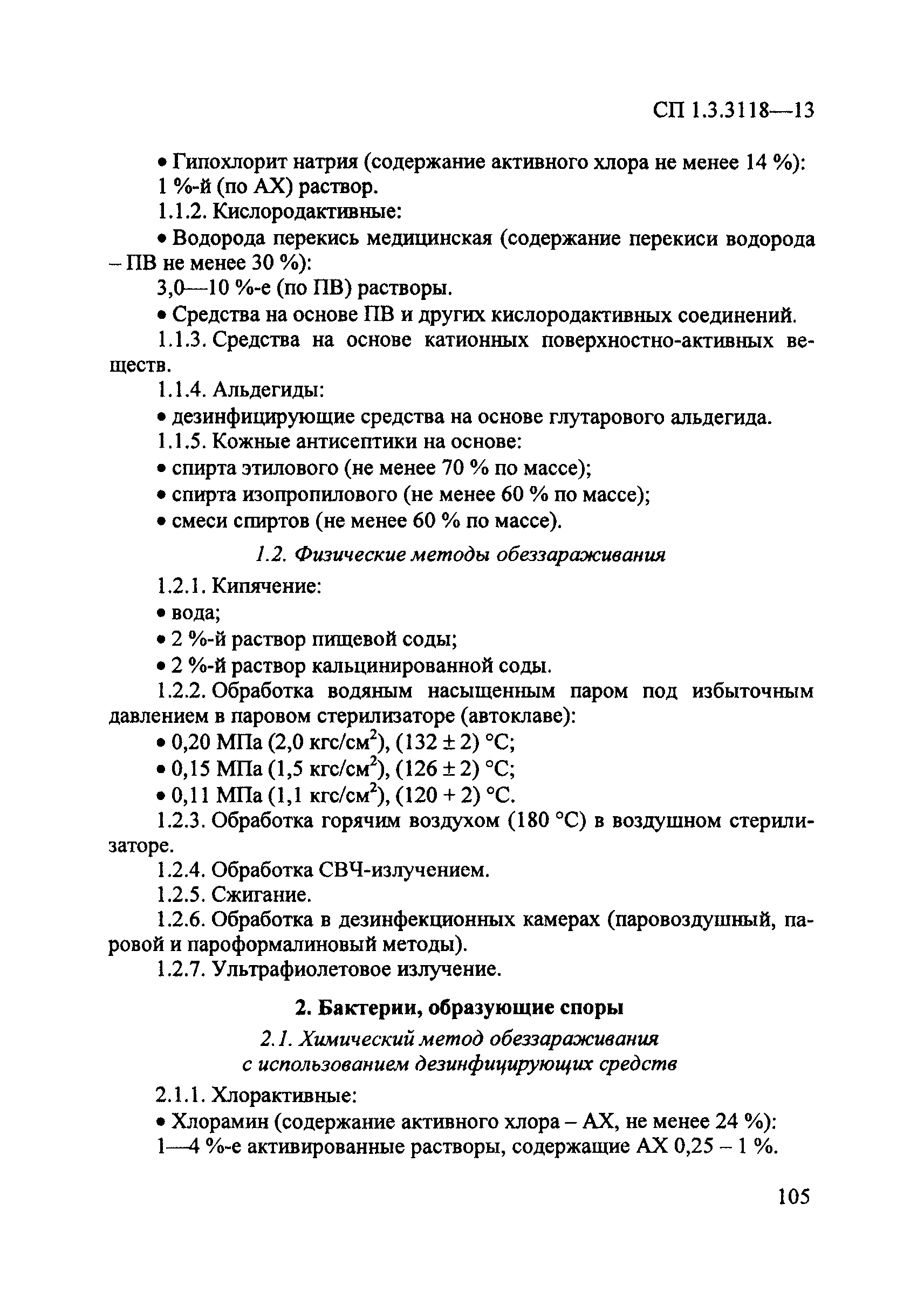 СП 1.3.3118—13

• Гипохлорит натрия (содержание активного хлора не менее 14 %): 1 %-й (по АХ) раствор.

1.1.2. Кислородактивные:

• Водорода перекись медицинская (содержание перекиси водорода – ПВ не менее 30 %):

3,0—10 %-е (по ПВ) растворы.

• Средства на основе ПВ и других кислородактивных соединений.

1.1.3. Средства на основе катионных поверхностно-активных веществ.

1.1.4. Альдегиды:

• дезинфицирующие средства на основе глутарового альдегида.

1.1.5. Кожные антисептики на основе:

• спирта этилового (не менее 70 % по массе);

• спирта изопропилового (не менее 60 % по массе);

• смеси спиртов (не менее 60 % по массе).

1.2. Физические методы обеззараживания

1.2.1. Кипячение:

• вода;

• 2 %-й раствор пищевой соды;

• 2 %-й раствор кальцинированной соды.

1.2.2. Обработка водяным насыщенным паром под избыточным давлением в паровом стерилизаторе (автоклаве):

• 0,20 МПа (2,0 кгс/см$^2$), (132 ± 2) °С;

• 0,15 МПа (1,5 кгс/см$^2$), (126 ± 2) °С;

• 0,11 МПа (1,1 кгс/см$^2$), (120 + 2) °С.

1.2.3. Обработка горячим воздухом (180 °С) в воздушном стерилизаторе.

1.2.4. Обработка СВЧ-излучением.

1.2.5. Сжигание.

1.2.6. Обработка в дезинфекционных камерах (паровоздушный, паровой и пароформалиновый методы).

1.2.7. Ультрафиолетовое излучение.

2. Бактерии, образующие споры

2.1. Химический метод обеззараживания с использованием дезинфицирующих средств

2.1.1. Хлорактивные:

• Хлорамин (содержание активного хлора – АХ, не менее 24 %):

1—4 %-е активированные растворы, содержащие АХ 0,25 – 1 %.

105